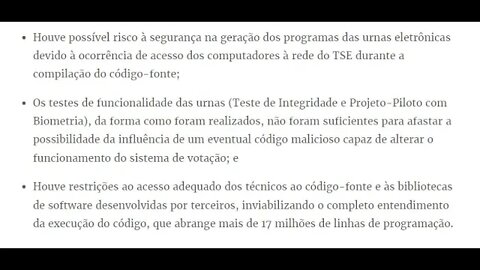 • Houve possível risco à segurança na geração dos programas das urnas eletrônicas devido à ocorrência de acesso dos computadores à rede do TSE durante a compilação do código-fonte;

• Os testes de funcionalidade das urnas (Teste de Integridade e Projeto-Piloto com Biometria), da forma como foram realizados, não foram suficientes para afastar a possibilidade da influência de um eventual código malicioso capaz de alterar o funcionamento do sistema de votação; e

• Houve restrições ao acesso adequado dos técnicos ao código-fonte e às bibliotecas de software desenvolvidas por terceiros, inviabilizando o completo entendimento da execução do código, que abrange mais de 17 milhões de linhas de programação.